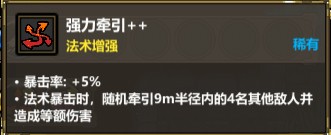 强力牵引++
法术增强
稀有

• 暴击率: +5%
• 法术暴击时，随机牵引9m半径内的4名其他敌人并造成等额伤害